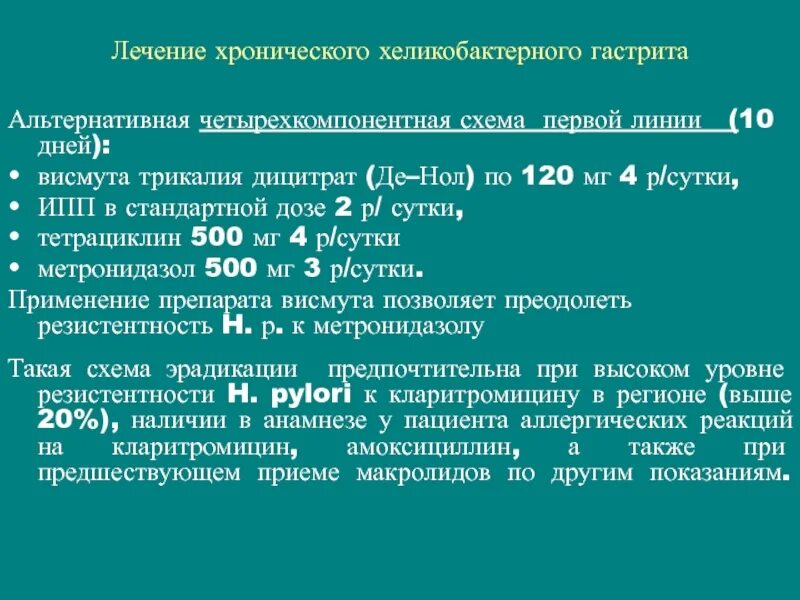 Лечение хронического хеликобактерного гастрита

Альтернативная четырехкомпонентная схема первой линии (10 дней):

• висмута трикалия дицитрат (Де–Нол) по 120 мг 4 р/сутки,
• ИПП в стандартной дозе 2 р/ сутки,
• тетрациклин 500 мг 4 р/сутки
• метронидазол 500 мг 3 р/сутки.

Применение препарата висмута позволяет преодолеть резистентность H. p. к метронидазолу

Такая схема эрадикации предпочтительна при высоком уровне резистентности H. pylori к кларитромицину в регионе (выше 20%), наличии в анамнезе у пациента аллергических реакций на кларитромицин, амоксициллин, а также при предшествующем приеме макролидов по другим показаниям.